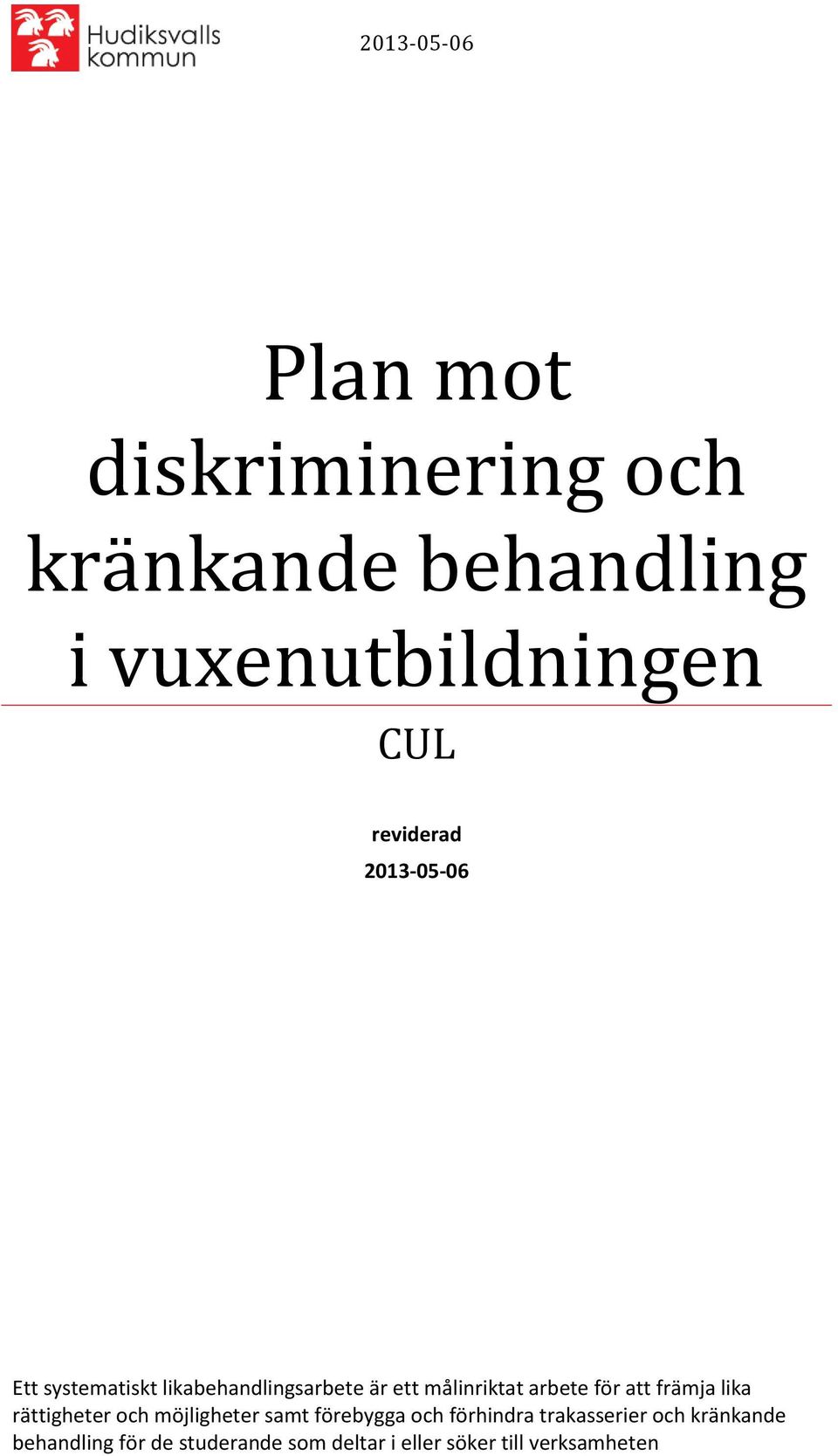 Hudiksvalls kommun

2013-05-06

Plan mot diskriminering och kränkande behandling i vuxenutbildningen

CUL

reviderad

2013-05-06

Ett systematiskt likabehandlingsarbete är ett målinriktat arbete för att främja lika rättigheter och möjligheter samt förebygga och förhindra trakasserier och kränkande behandling för de studerande som deltar i eller söker till verksamheten